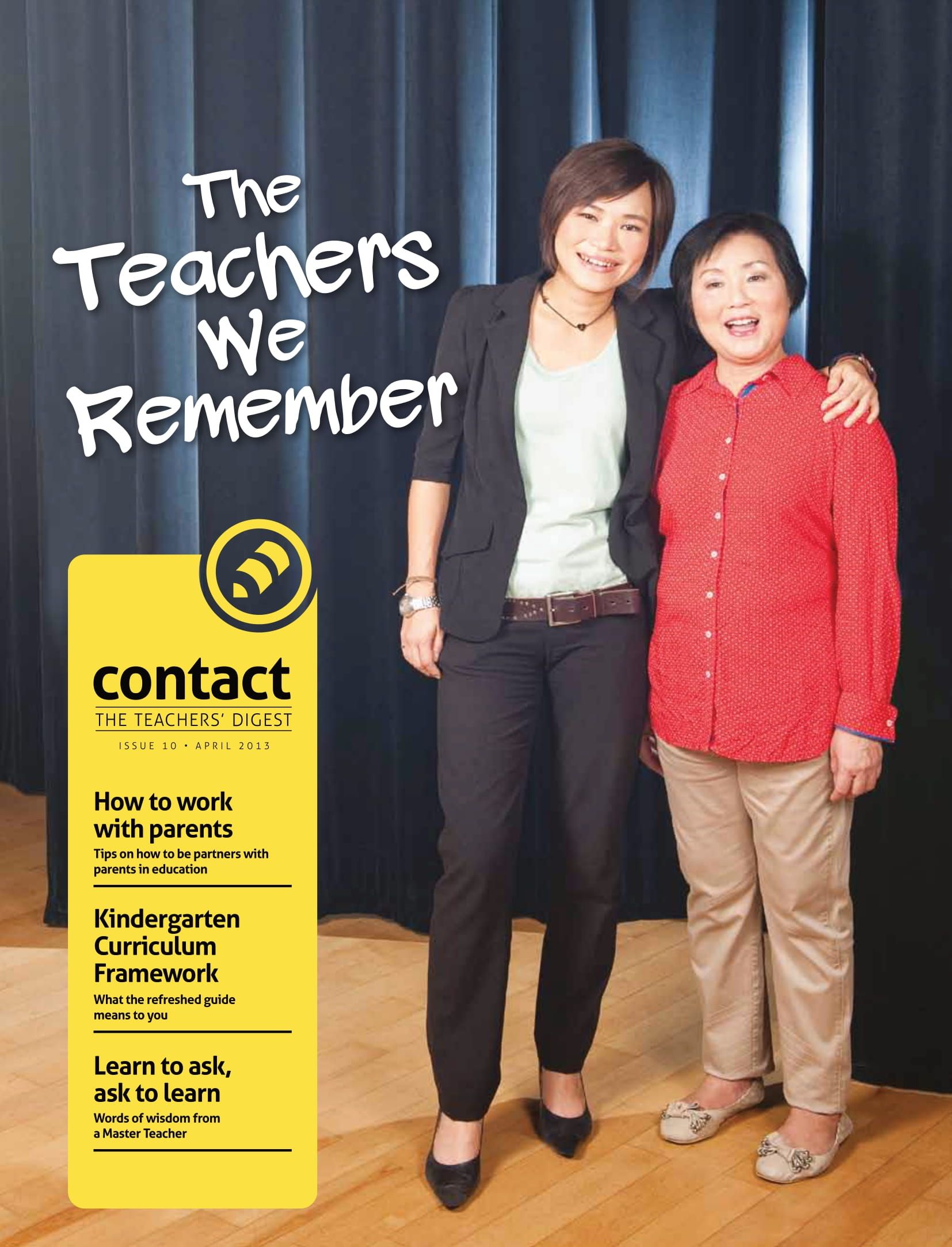 The Teachers We Remember

contact
THE TEACHERS' DIGEST

ISSUE 10 • APRIL 2013

How to work with parents
Tips on how to be partners with parents in education

Kindergarten Curriculum Framework
What the refreshed guide means to you

Learn to ask, ask to learn
Words of wisdom from a Master Teacher